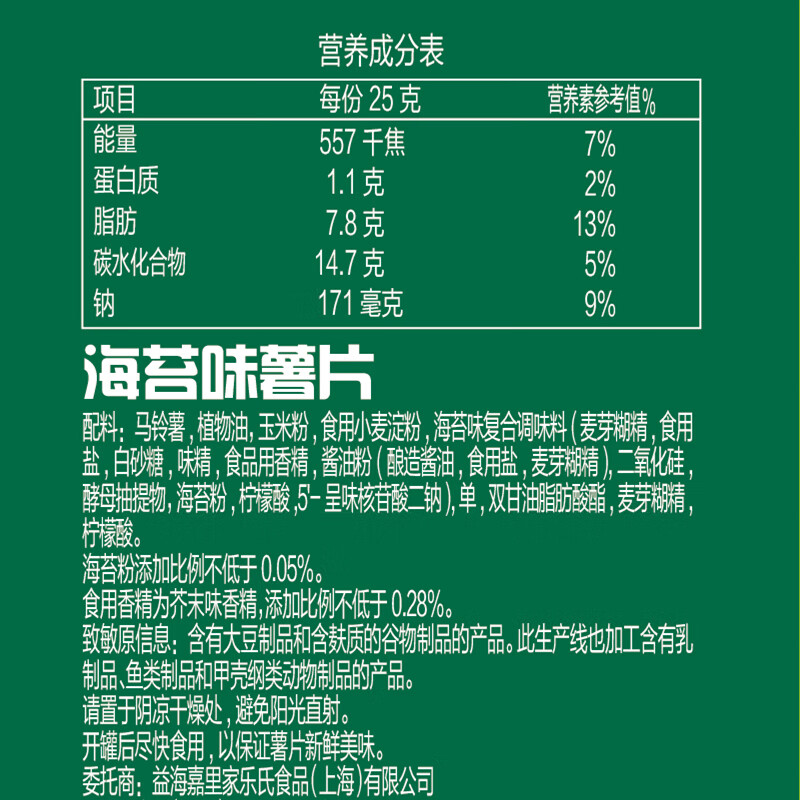 营养成分表

| 项目 | 每份25克 | 营养素参考值% |
|---|---|---|
| 能量 | 557千焦 | 7% |
| 蛋白质 | 1.1克 | 2% |
| 脂肪 | 7.8克 | 13% |
| 碳水化合物 | 14.7克 | 5% |
| 钠 | 171毫克 | 9% |

海苔味薯片

配料：马铃薯，植物油，玉米粉，食用小麦淀粉，海苔味复合调味料（麦芽糊精，食用盐，白砂糖，味精，食品用香精，酱油粉（酿造酱油，食用盐，麦芽糊精），二氧化硅，酵母抽提物，海苔粉，柠檬酸，5'-呈味核苷酸二钠），单，双甘油脂肪酸酯，麦芽糊精，柠檬酸。

海苔粉添加比例不低于0.05%。

食用香精为芥末味香精，添加比例不低于0.28%。

致敏原信息：含有大豆制品和含麸质的谷物制品的产品。此生产线也加工含有乳制品、鱼类制品和甲壳纲类动物制品的产品。

请置于阴凉干燥处，避免阳光直射。

开罐后尽快食用，以保证薯片新鲜美味。

委托商：益海嘉里家乐氏食品（上海）有限公司